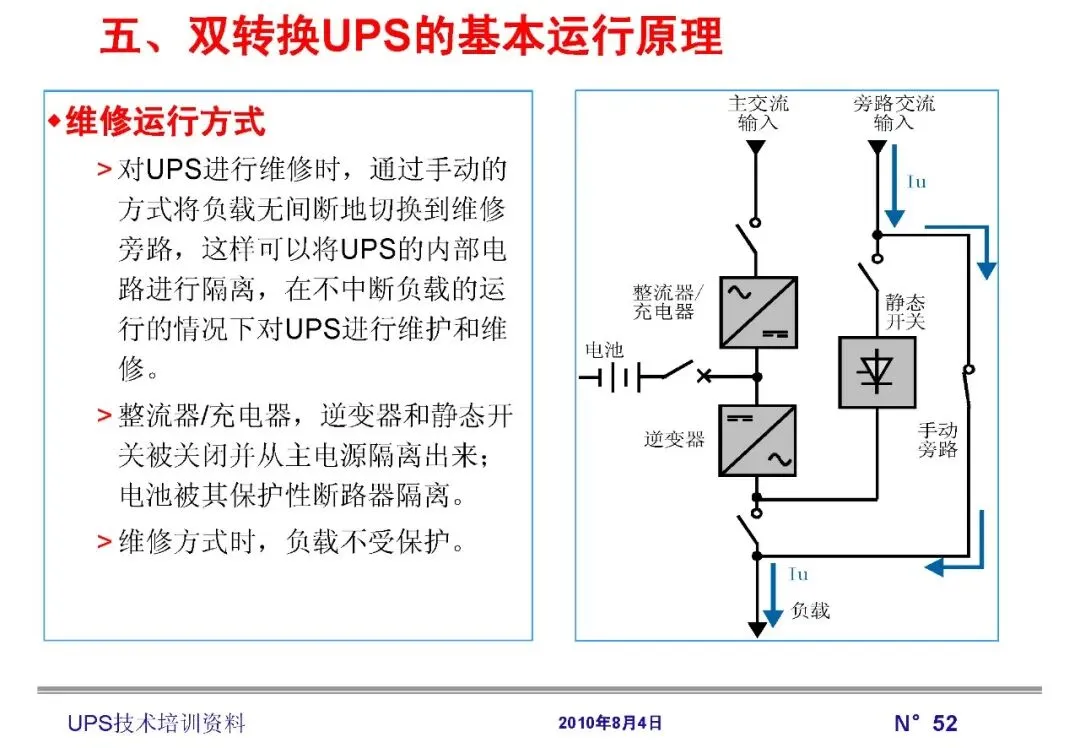 五、双转换UPS的基本运行原理

◆维修运行方式

> 对UPS进行维修时，通过手动的方式将负载无间断地切换到维修旁路，这样可以将UPS的内部电路进行隔离，在不中断负载的运行的情况下对UPS进行维护和维修。

> 整流器/充电器，逆变器和静态开关被关闭并从主电源隔离出来；电池被其保护性断路器隔离。

> 维修方式时，负载不受保护。

主交流输入

旁路交流输入

Iu

整流器/充电器

静态开关

电池

逆变器

手动旁路

Iu

负载

UPS技术培训资料

2010年8月4日

N° 52